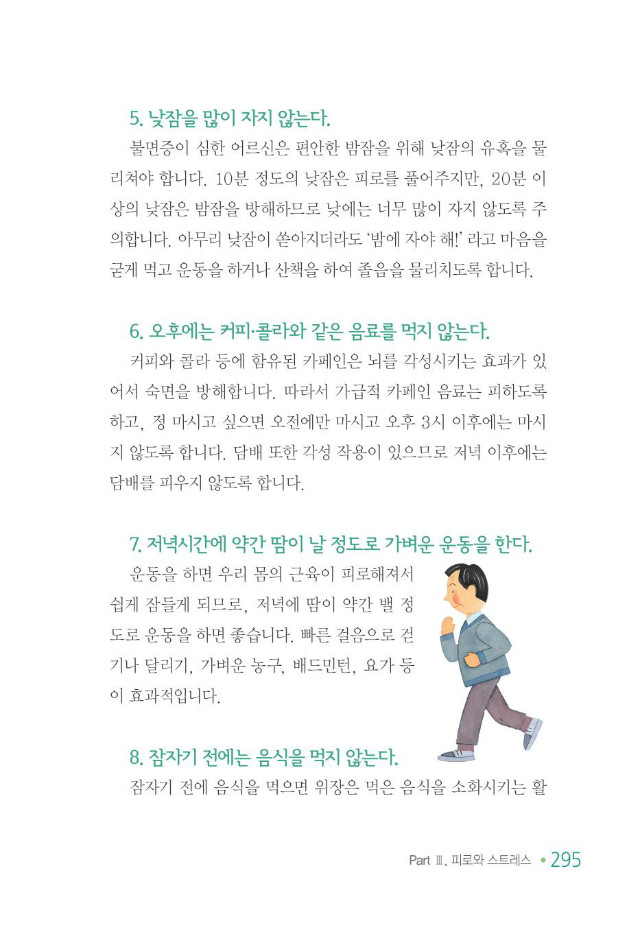 5. 낮잠을 많이 자지 않는다.

불면증이 심한 어르신은 편안한 밤잠을 위해 낮잠의 유혹을 물리쳐야 합니다. 10분 정도의 낮잠은 피로를 풀어주지만, 20분 이상의 낮잠은 밤잠을 방해하므로 낮에는 너무 많이 자지 않도록 주의합니다. 아무리 낮잠이 쏟아지더라도 '밤에 자야 해!' 라고 마음을 굳게 먹고 운동을 하거나 산책을 하여 졸음을 물리치도록 합니다.

6. 오후에는 커피·콜라와 같은 음료를 먹지 않는다.

커피와 콜라 등에 함유된 카페인은 뇌를 각성시키는 효과가 있어서 숙면을 방해합니다. 따라서 가급적 카페인 음료는 피하도록 하고, 정 마시고 싶으면 오전에만 마시고 오후 3시 이후에는 마시지 않도록 합니다. 담배 또한 각성 작용이 있으므로 저녁 이후에는 담배를 피우지 않도록 합니다.

7. 저녁시간에 약간 땀이 날 정도로 가벼운 운동을 한다.

운동을 하면 우리 몸의 근육이 피로해져서 쉽게 잠들게 되므로, 저녁에 땀이 약간 밸 정도로 운동을 하면 좋습니다. 빠른 걸음으로 걷기나 달리기, 가벼운 농구, 배드민턴, 요가 등이 효과적입니다.

8. 잠자기 전에는 음식을 먹지 않는다.

잠자기 전에 음식을 먹으면 위장은 먹은 음식을 소화시키는 활

Part Ⅲ. 피로와 스트레스 • 295